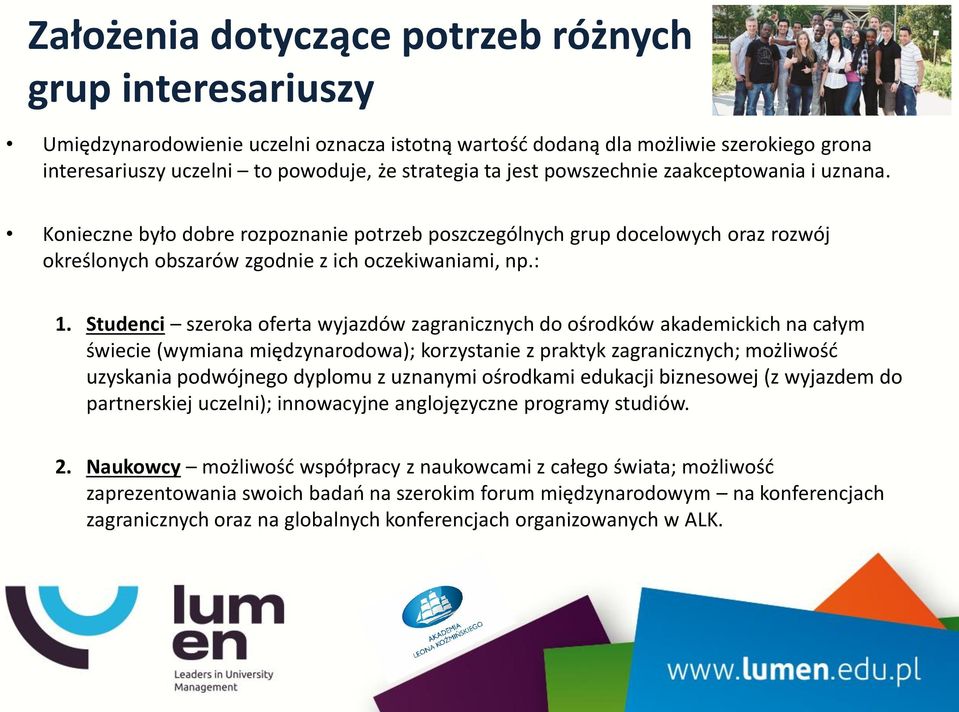 Założenia dotyczące potrzeb różnych grup interesariuszy

• Umiędzynarodowienie uczelni oznacza istotną wartość dodaną dla możliwie szerokiego grona interesariuszy uczelni – to powoduje, że strategia ta jest powszechnie zaakceptowania i uznana.

• Konieczne było dobre rozpoznanie potrzeb poszczególnych grup docelowych oraz rozwój określonych obszarów zgodnie z ich oczekiwaniami, np.:

1. Studenci – szeroka oferta wyjazdów zagranicznych do ośrodków akademickich na całym świecie (wymiana międzynarodowa); korzystanie z praktyk zagranicznych; możliwość uzyskania podwójnego dyplomu z uznanymi ośrodkami edukacji biznesowej (z wyjazdem do partnerskiej uczelni); innowacyjne anglojęzyczne programy studiów.

2. Naukowcy – możliwość współpracy z naukowcami z całego świata; możliwość zaprezentowania swoich badań na szerokim forum międzynarodowym – na konferencjach zagranicznych oraz na globalnych konferencjach organizowanych w ALK.

lum en
Leaders in University Management

AKADEMIA LEONA KOŹMIŃSKIEGO

www.lumen.edu.pl